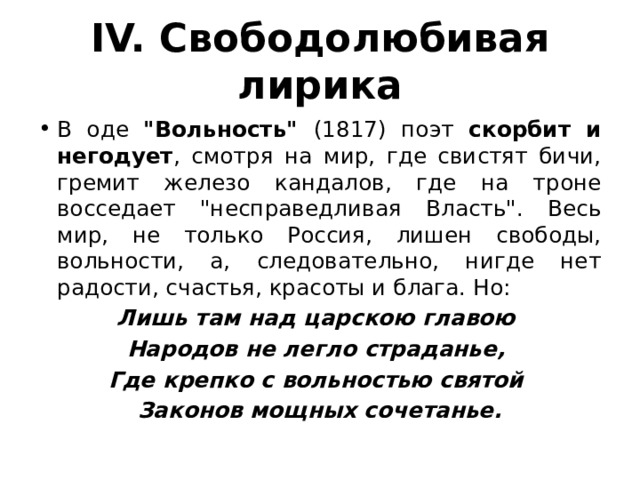 IV. Свободолюбивая лирика

• В оде "Вольность" (1817) поэт скорбит и негодует, смотря на мир, где свистят бичи, гремит железо кандалов, где на троне восседает "несправедливая Власть". Весь мир, не только Россия, лишен свободы, вольности, а, следовательно, нигде нет радости, счастья, красоты и блага. Но:

Лишь там над царскою главою
Народов не легло страданье,
Где крепко с вольностью святой
Законов мощных сочетанье.